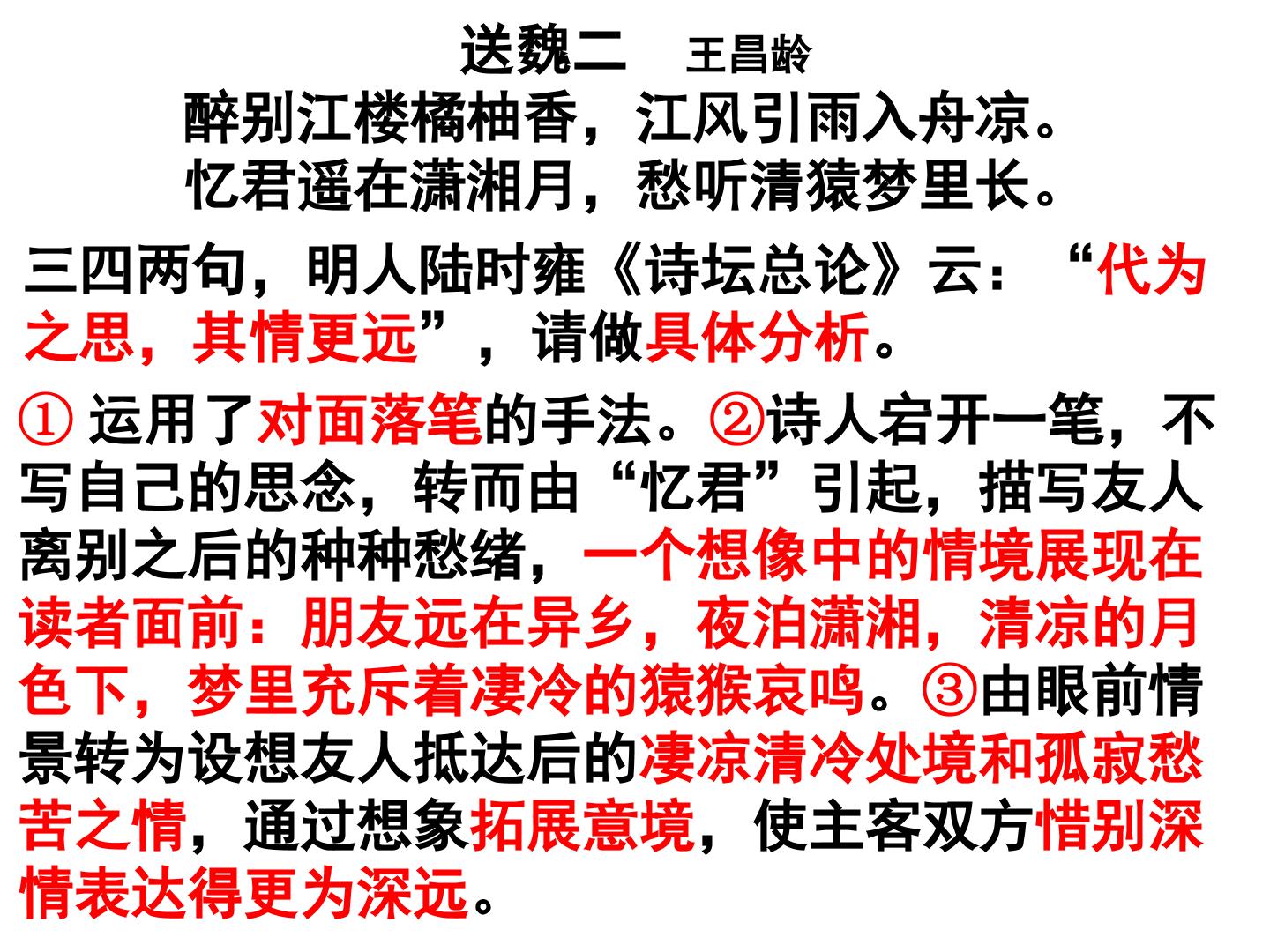 送魏二 王昌龄
醉别江楼橘柚香，江风引雨入舟凉。
忆君遥在潇湘月，愁听清猿梦里长。

三四两句，明人陆时雍《诗坛总论》云：“代为之思，其情更远”，请做具体分析。

①运用了对面落笔的手法。②诗人宕开一笔，不写自己的思念，转而由“忆君”引起，描写友人离别之后的种种愁绪，一个想像中的情境展现在读者面前：朋友远在异乡，夜泊潇湘，清凉的月色下，梦里充斥着凄冷的猿猴哀鸣。③由眼前情景转为设想友人抵达后的凄凉清冷处境和孤寂愁苦之情，通过想象拓展意境，使主客双方惜别深情表达得更为深远。